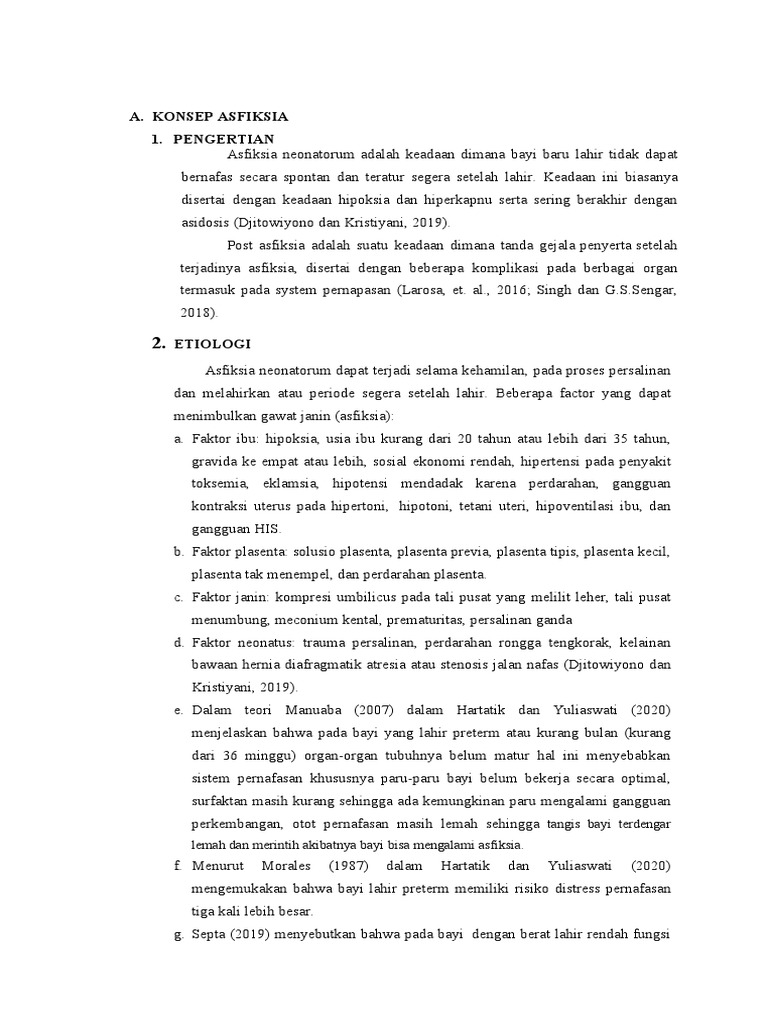 A. KONSEP ASFIKSIA

1. PENGERTIAN

Asfiksia neonatorum adalah keadaan dimana bayi baru lahir tidak dapat bernafas secara spontan dan teratur segera setelah lahir. Keadaan ini biasanya disertai dengan keadaan hipoksia dan hiperkapnu serta sering berakhir dengan asidosis (Djitowiyono dan Kristiyani, 2019).

Post asfiksia adalah suatu keadaan dimana tanda gejala penyerta setelah terjadinya asfiksia, disertai dengan beberapa komplikasi pada berbagai organ termasuk pada system pernapasan (Larosa, et. al., 2016; Singh dan G.S.Sengar, 2018).

2. ETIOLOGI

Asfiksia neonatorum dapat terjadi selama kehamilan, pada proses persalinan dan melahirkan atau periode segera setelah lahir. Beberapa factor yang dapat menimbulkan gawat janin (asfiksia):

a. Faktor ibu: hipoksia, usia ibu kurang dari 20 tahun atau lebih dari 35 tahun, gravida ke empat atau lebih, sosial ekonomi rendah, hipertensi pada penyakit toksemia, eklamsia, hipotensi mendadak karena perdarahan, gangguan kontraksi uterus pada hipertoni, hipotoni, tetani uteri, hipoventilasi ibu, dan gangguan HIS.

b. Faktor plasenta: solusio plasenta, plasenta previa, plasenta tipis, plasenta kecil, plasenta tak menempel, dan perdarahan plasenta.

c. Faktor janin: kompresi umbilicus pada tali pusat yang melilit leher, tali pusat menumbung, meconium kental, prematuritas, persalinan ganda

d. Faktor neonatus: trauma persalinan, perdarahan rongga tengkorak, kelainan bawaan hernia diafragmatik atresia atau stenosis jalan nafas (Djitowiyono dan Kristiyani, 2019).

e. Dalam teori Manuaba (2007) dalam Hartatik dan Yuliaswati (2020) menjelaskan bahwa pada bayi yang lahir preterm atau kurang bulan (kurang dari 36 minggu) organ-organ tubuhnya belum matur hal ini menyebabkan sistem pernafasan khususnya paru-paru bayi belum bekerja secara optimal, surfaktan masih kurang sehingga ada kemungkinan paru mengalami gangguan perkembangan, otot pernafasan masih lemah sehingga tangis bayi terdengar lemah dan merintih akibatnya bayi bisa mengalami asfiksia.

f. Menurut Morales (1987) dalam Hartatik dan Yuliaswati (2020) mengemukakan bahwa bayi lahir preterm memiliki risiko distress pernafasan tiga kali lebih besar.

g. Septa (2019) menyebutkan bahwa pada bayi dengan berat lahir rendah fungsi